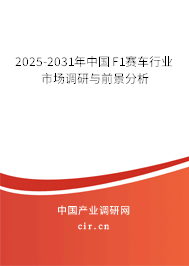 2025-2031年中国F1赛车行业市场调研与前景分析

中国产业调研网
cir.cn